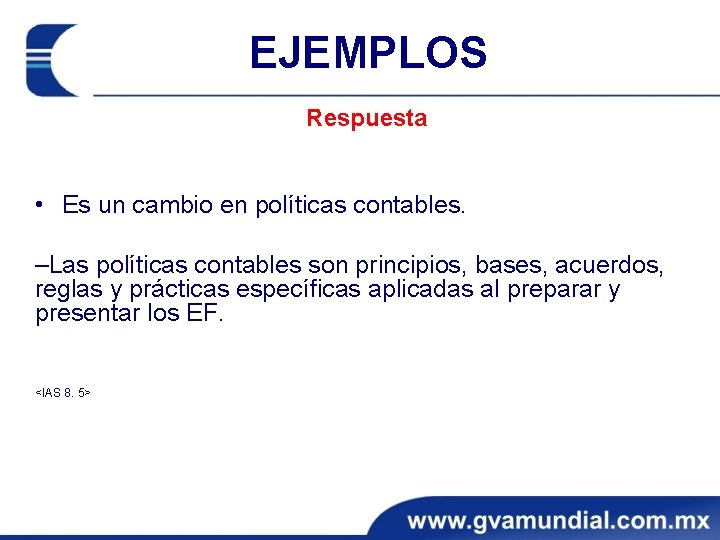 EJEMPLOS

Respuesta

• Es un cambio en políticas contables.

–Las políticas contables son principios, bases, acuerdos, reglas y prácticas específicas aplicadas al preparar y presentar los EF.

<IAS 8. 5>

www.gvamundial.com.mx